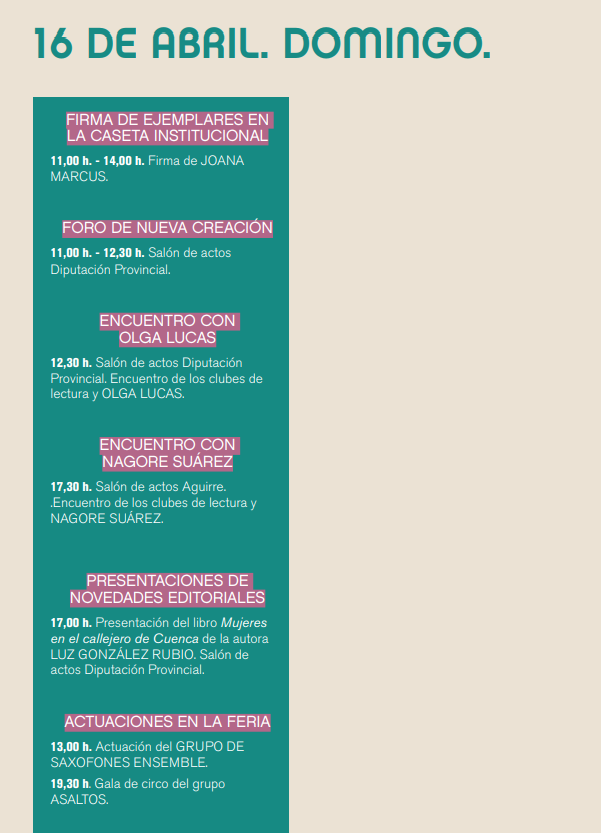 16 DE ABRIL. DOMINGO.

FIRMA DE EJEMPLARES EN LA CASETA INSTITUCIONAL

11,00 h. - 14,00 h. Firma de JOANA MARCUS.

FORO DE NUEVA CREACIÓN

11,00 h. - 12,30 h. Salón de actos Diputación Provincial.

ENCUENTRO CON OLGA LUCAS

12,30 h. Salón de actos Diputación Provincial. Encuentro de los clubes de lectura y OLGA LUCAS.

ENCUENTRO CON NAGORE SUÁREZ

17,30 h. Salón de actos Aguirre. .Encuentro de los clubes de lectura y NAGORE SUÁREZ.

PRESENTACIONES DE NOVEDADES EDITORIALES

17,00 h. Presentación del libro Mujeres en el callejero de Cuenca de la autora LUZ GONZÁLEZ RUBIO. Salón de actos Diputación Provincial.

ACTUACIONES EN LA FERIA

13,00 h. Actuación del GRUPO DE SAXOFONES ENSEMBLE.

19,30 h. Gala de circo del grupo ASALTOS.